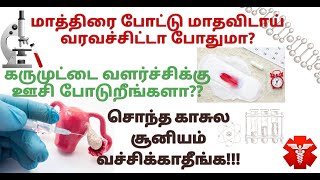 மாத்திரை போட்டு மாதவிடாய் வரவச்சிட்டா போதுமா?

கருமுட்டை வளர்ச்சிக்கு ஊசி போடுறீங்களா??

சொந்த காசுல சூனியம் வச்சிக்காதீங்க!!!